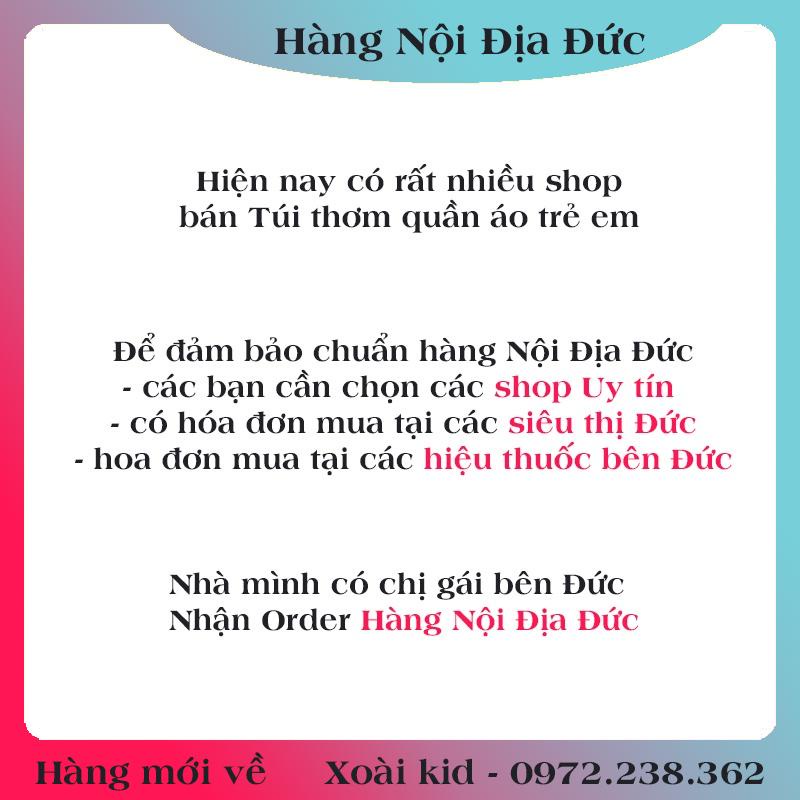 Hàng Nội Địa Đức

Hiện nay có rất nhiều shop bán Túi thơm quần áo trẻ em

Để đảm bảo chuẩn hàng Nội Địa Đức
- các bạn cần chọn các shop Uy tín
- có hóa đơn mua tại các siêu thị Đức
- hoa đơn mua tại các hiệu thuốc bên Đức

Nhà mình có chị gái bên Đức
Nhận Order Hàng Nội Địa Đức

Hàng mới về Xoài kid - 0972.238.362